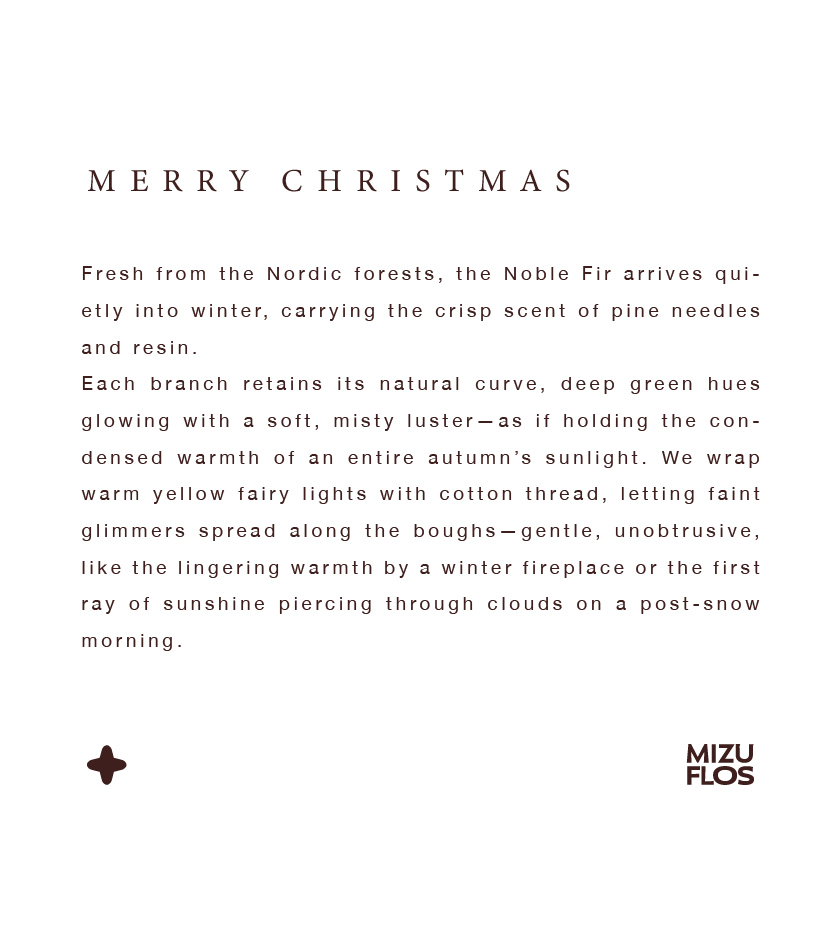 MERRY CHRISTMAS

Fresh from the Nordic forests, the Noble Fir arrives quietly into winter, carrying the crisp scent of pine needles and resin.

Each branch retains its natural curve, deep green hues glowing with a soft, misty luster—as if holding the condensed warmth of an entire autumn's sunlight. We wrap warm yellow fairy lights with cotton thread, letting faint glimmers spread along the boughs—gentle, unobtrusive, like the lingering warmth by a winter fireplace or the first ray of sunshine piercing through clouds on a post-snow morning.

MIZU
FLOS